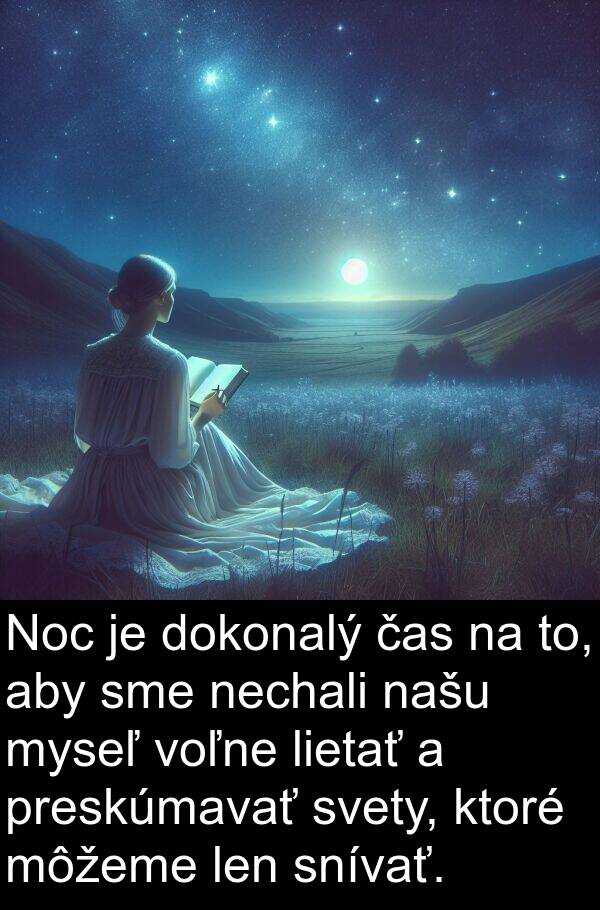 Noc je dokonalý čas na to, aby sme nechali našu myseľ voľne lietať a preskúmavať svety, ktoré môžeme len snívať.